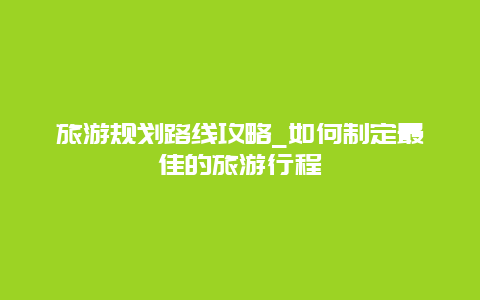 旅游规划路线攻略_如何制定最佳的旅游行程